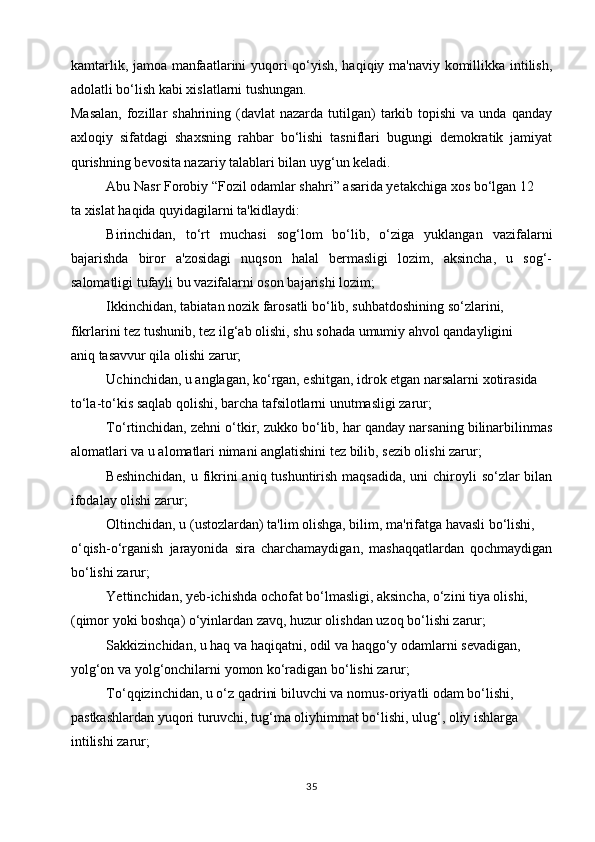 kamtarlik, jamoa manfaatlarini yuqori qo‘yish, haqiqiy ma'naviy komillikka intilish, adolatli bo‘lish kabi xislatlarni tushungan.

Masalan, fozillar shahrining (davlat nazarda tutilgan) tarkib topishi va unda qanday axloqiy sifatdagi shaxsning rahbar bo‘lishi tasniflari bugungi demokratik jamiyat qurishning bevosita nazariy talablari bilan uyg‘un keladi.

Abu Nasr Forobiy “Fozil odamlar shahri” asarida yetakchiga xos bo‘lgan 12 ta xislat haqida quyidagilarni ta'kidlaydi:

Birinchidan, to‘rt muchasi sog‘lom bo‘lib, o‘ziga yuklangan vazifalarni bajarishda biror a'zosidagi nuqson halal bermasligi lozim, aksincha, u sog‘-salomatligi tufayli bu vazifalarni oson bajarishi lozim;

Ikkinchidan, tabiatan nozik farosatli bo‘lib, suhbatdoshining so‘zlarini, fikrlarini tez tushunib, tez ilg‘ab olishi, shu sohada umumiy ahvol qandayligini aniq tasavvur qila olishi zarur;

Uchinchidan, u anglagan, ko‘rgan, eshitgan, idrok etgan narsalarni xotirasida to‘la-to‘kis saqlab qolishi, barcha tafsilotlarni unutmasligi zarur;

To‘rtinchidan, zehni o‘tkir, zukko bo‘lib, har qanday narsaning bilinarbilinmas alomatlari va u alomatlari nimani anglatishini tez bilib, sezib olishi zarur;

Beshinchidan, u fikrini aniq tushuntirish maqsadida, uni chiroyli so‘zlar bilan ifodalay olishi zarur;

Oltinchidan, u (ustozlardan) ta'lim olishga, bilim, ma'rifatga havasli bo‘lishi, o‘qish-o‘rganish jarayonida sira charchamaydigan, mashaqqatlardan qochmaydigan bo‘lishi zarur;

Yettinchidan, yeb-ichishda ochofat bo‘lmasligi, aksincha, o‘zini tiya olishi, (qimor yoki boshqa) o‘yinlardan zavq, huzur olishdan uzoq bo‘lishi zarur;

Sakkizinchidan, u haq va haqiqatni, odil va haqgo‘y odamlarni sevadigan, yolg‘on va yolg‘onchilarni yomon ko‘radigan bo‘lishi zarur;

To‘qqizinchidan, u o‘z qadrini biluvchi va nomus-oriyatli odam bo‘lishi, pastkashlardan yuqori turuvchi, tug‘ma oliyhimmat bo‘lishi, ulug‘, oliy ishlarga intilishi zarur;

35